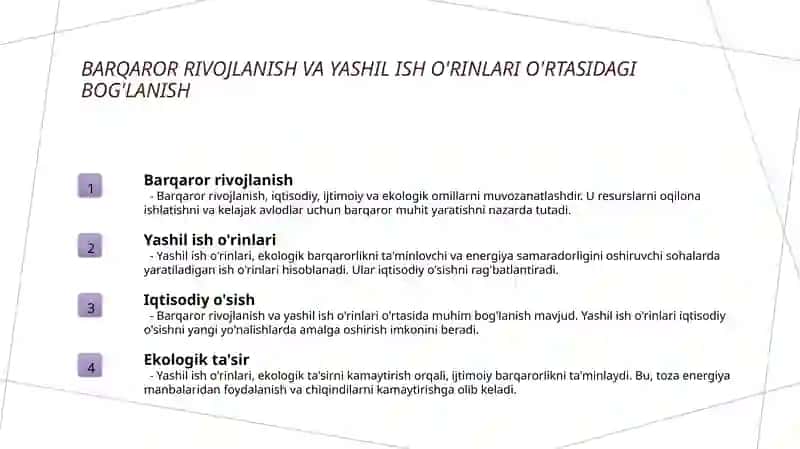 BARQAROR RIVOJLANISH VA YASHIL ISH O'RINLARI O'RTASIDAGI BOG'LANISH

1

Barqaror rivojlanish
- Barqaror rivojlanish, iqtisodiy, ijtimoiy va ekologik omillarni muvozanatlashdir. U resurslarni oqilona ishlatishni va kelajak avlodlar uchun barqaror muhit yaratishni nazarda tutadi.

2

Yashil ish o'rinlari
- Yashil ish o'rinlari, ekologik barqarorlikni ta'minlovchi va energiya samaradorligini oshiruvchi sohalarda yaratiladigan ish o'rinlari hisoblanadi. Ular iqtisodiy o'sishni rag'batlantiradi.

3

Iqtisodiy o'sish
- Barqaror rivojlanish va yashil ish o'rinlari o'rtasida muhim bog'lanish mavjud. Yashil ish o'rinlari iqtisodiy o'sishni yangi yo'nalishlarda amalga oshirish imkonini beradi.

4

Ekologik ta'sir
- Yashil ish o'rinlari, ekologik ta'sirni kamaytirish orqali, ijtimoiy barqarorlikni ta'minlaydi. Bu, toza energiya manbalaridan foydalanish va chiqindilarni kamaytirishga olib keladi.